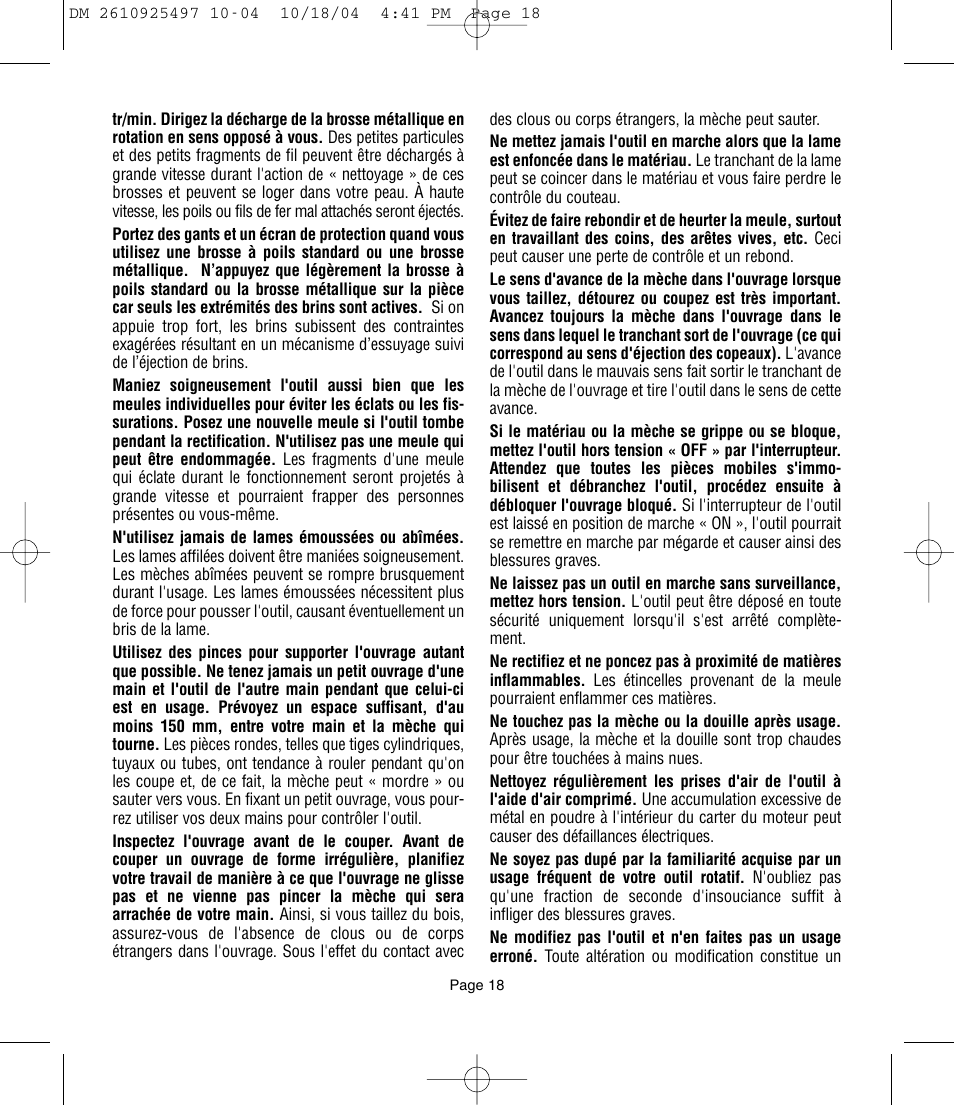 DM 2610925497 10-04 10/18/04 4:41 PM Page 18

tr/min. Dirigez la décharge de la brosse métallique en rotation en sens opposé à vous. Des petites particules et des petits fragments de fil peuvent être déchargés à grande vitesse durant l'action de « nettoyage » de ces brosses et peuvent se loger dans votre peau. À haute vitesse, les poils ou fils de fer mal attachés seront éjectés.

Portez des gants et un écran de protection quand vous utilisez une brosse à poils standard ou une brosse métallique. N'appuyez que légèrement la brosse à poils standard ou la brosse métallique sur la pièce car seuls les extrémités des brins sont actives. Si on appuie trop fort, les brins subissent des contraintes exagérées résultant en un mécanisme d'essuyage suivi de l'éjection de brins.

Maniez soigneusement l'outil aussi bien que les meules individuelles pour éviter les éclats ou les fissurations. Posez une nouvelle meule si l'outil tombe pendant la rectification. N'utilisez pas une meule qui peut être endommagée. Les fragments d'une meule qui éclate durant le fonctionnement seront projetés à grande vitesse et pourraient frapper des personnes présentes ou vous-même.

N'utilisez jamais de lames émoussées ou abîmées. Les lames affilées doivent être maniées soigneusement. Les mèches abîmées peuvent se rompre brusquement durant l'usage. Les lames émoussées nécessitent plus de force pour pousser l'outil, causant éventuellement un bris de la lame.

Utilisez des pinces pour supporter l'ouvrage autant que possible. Ne tenez jamais un petit ouvrage d'une main et l'outil de l'autre main pendant que celui-ci est en usage. Prévoyez un espace suffisant, d'au moins 150 mm, entre votre main et la mèche qui tourne. Les pièces rondes, telles que tiges cylindriques, tuyaux ou tubes, ont tendance à rouler pendant qu'on les coupe et, de ce fait, la mèche peut « mordre » ou sauter vers vous. En fixant un petit ouvrage, vous pourrez utiliser vos deux mains pour contrôler l'outil.

Inspectez l'ouvrage avant de le couper. Avant de couper un ouvrage de forme irrégulière, planifiez votre travail de manière à ce que l'ouvrage ne glisse pas et ne vienne pas pincer la mèche qui sera arrachée de votre main. Ainsi, si vous taillez du bois, assurez-vous de l'absence de clous ou de corps étrangers dans l'ouvrage. Sous l'effet du contact avec des clous ou corps étrangers, la mèche peut sauter.

Ne mettez jamais l'outil en marche alors que la lame est enfoncée dans le matériau. Le tranchant de la lame peut se coincer dans le matériau et vous faire perdre le contrôle du couteau.

Évitez de faire rebondir et de heurter la meule, surtout en travaillant des coins, des arêtes vives, etc. Ceci peut causer une perte de contrôle et un rebond.

Le sens d'avance de la mèche dans l'ouvrage lorsque vous taillez, détourez ou coupez est très important. Avancez toujours la mèche dans l'ouvrage dans le sens dans lequel le tranchant sort de l'ouvrage (ce qui correspond au sens d'éjection des copeaux). L'avance de l'outil dans le mauvais sens fait sortir le tranchant de la mèche de l'ouvrage et tire l'outil dans le sens de cette avance.

Si le matériau ou la mèche se grippe ou se bloque, mettez l'outil hors tension « OFF » par l'interrupteur. Attendez que toutes les pièces mobiles s'immobilisent et débranchez l'outil, procédez ensuite à débloquer l'ouvrage bloqué. Si l'interrupteur de l'outil est laissé en position de marche « ON », l'outil pourrait se remettre en marche par mégarde et causer ainsi des blessures graves.

Ne laissez pas un outil en marche sans surveillance, mettez hors tension. L'outil peut être déposé en toute sécurité uniquement lorsqu'il s'est arrêté complètement.

Ne rectifiez et ne poncez pas à proximité de matières inflammables. Les étincelles provenant de la meule pourraient enflammer ces matières.

Ne touchez pas la mèche ou la douille après usage. Après usage, la mèche et la douille sont trop chaudes pour être touchées à mains nues.

Nettoyez régulièrement les prises d'air de l'outil à l'aide d'air comprimé. Une accumulation excessive de métal en poudre à l'intérieur du carter du moteur peut causer des défaillances électriques.

Ne soyez pas dupé par la familiarité acquise par un usage fréquent de votre outil rotatif. N'oubliez pas qu'une fraction de seconde d'insouciance suffit à infliger des blessures graves.

Ne modifiez pas l'outil et n'en faites pas un usage erroné. Toute altération ou modification constitue un

Page 18